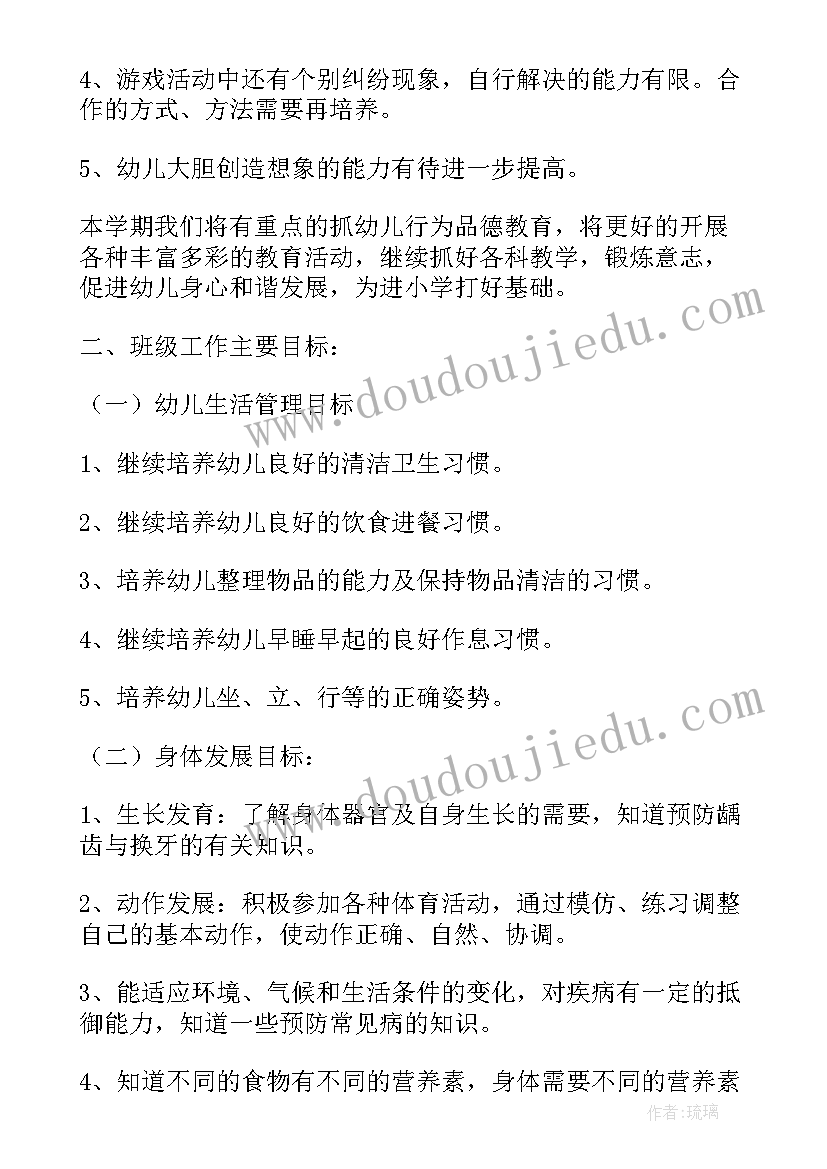 4、游戏活动中还有个别纠纷现象，自行解决的能力有限。合作的方式、方法需要再培养。

5、幼儿大胆创造想象的能力有待进一步提高。

本学期我们将有重点的抓幼儿行为品德教育，将更好的开展各种丰富多彩的教育活动，继续抓好各科教学，锻炼意志，促进幼儿身心和谐发展，为进小学打好基础。

二、班级工作主要目标：

（一）幼儿生活管理目标

1、继续培养幼儿良好的清洁卫生习惯。

2、继续培养幼儿良好的饮食进餐习惯。

3、培养幼儿整理物品的能力及保持物品清洁的习惯。

4、继续培养幼儿早睡早起的良好作息习惯。

5、培养幼儿坐、立、行等的正确姿势。

（二）身体发展目标：

1、生长发育：了解身体器官及自身生长的需要，知道预防龋齿与换牙的有关知识。

2、动作发展：积极参加各种体育活动，通过模仿、练习调整自己的基本动作，使动作正确、自然、协调。

3、能适应环境、气候和生活条件的变化，对疾病有一定的抵御能力，知道一些预防常见病的知识。

4、知道不同的食物有不同的营养素，身体需要不同的营养素

www.doudoujiedu.com
www.doudoujiedu.com

作者：琉璃